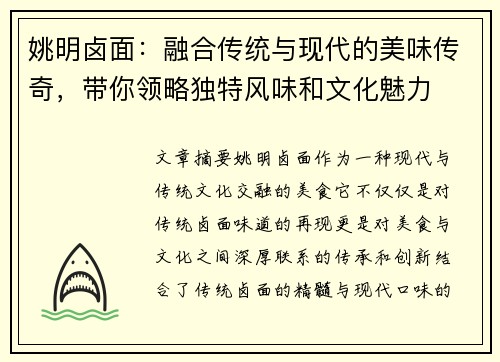 姚明卤面：融合传统与现代的美味传奇，带你领略独特风味和文化魅力

文章摘要姚明卤面作为一种现代与传统文化交融的美食它不仅仅是对传统卤面味道的再现更是对美食与文化之间深厚联系的传承和创新结合了传统卤面的精髓与现代口味的